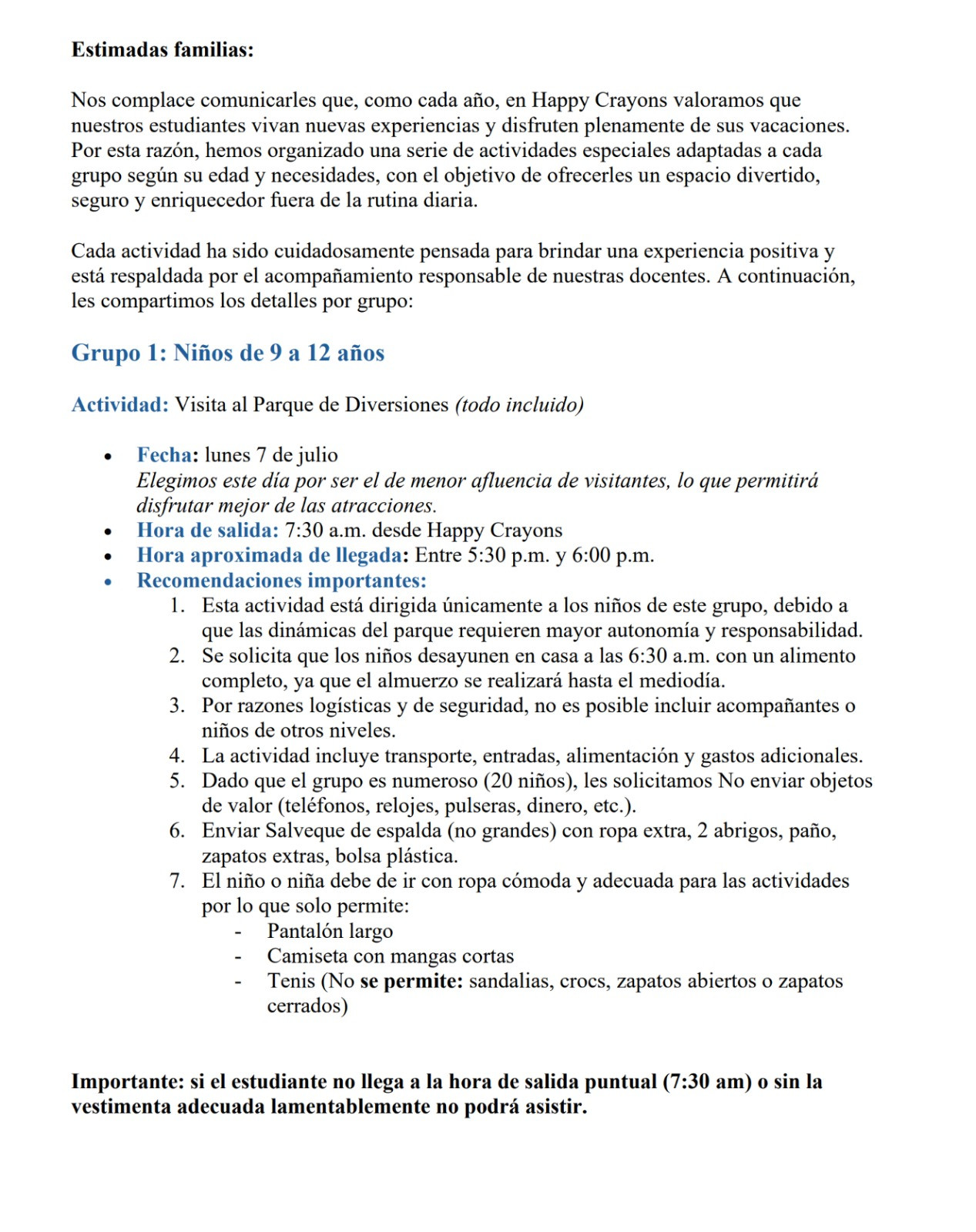 Estimadas familias:

Nos complace comunicarles que, como cada año, en Happy Crayons valoramos que nuestros estudiantes vivan nuevas experiencias y disfruten plenamente de sus vacaciones. Por esta razón, hemos organizado una serie de actividades especiales adaptadas a cada grupo según su edad y necesidades, con el objetivo de ofrecerles un espacio divertido, seguro y enriquecedor fuera de la rutina diaria.

Cada actividad ha sido cuidadosamente pensada para brindar una experiencia positiva y está respaldada por el acompañamiento responsable de nuestras docentes. A continuación, les compartimos los detalles por grupo:

Grupo 1: Niños de 9 a 12 años

Actividad: Visita al Parque de Diversiones (todo incluido)

• Fecha: lunes 7 de julio
Elegimos este día por ser el de menor afluencia de visitantes, lo que permitirá disfrutar mejor de las atracciones.
• Hora de salida: 7:30 a.m. desde Happy Crayons
• Hora aproximada de llegada: Entre 5:30 p.m. y 6:00 p.m.
• Recomendaciones importantes:
1. Esta actividad está dirigida únicamente a los niños de este grupo, debido a que las dinámicas del parque requieren mayor autonomía y responsabilidad.
2. Se solicita que los niños desayunen en casa a las 6:30 a.m. con un alimento completo, ya que el almuerzo se realizará hasta el mediodía.
3. Por razones logísticas y de seguridad, no es posible incluir acompañantes o niños de otros niveles.
4. La actividad incluye transporte, entradas, alimentación y gastos adicionales.
5. Dado que el grupo es numeroso (20 niños), les solicitamos No enviar objetos de valor (teléfonos, relojes, pulseras, dinero, etc.).
6. Enviar Salveque de espalda (no grandes) con ropa extra, 2 abrigos, paño, zapatos extras, bolsa plástica.
7. El niño o niña debe de ir con ropa cómoda y adecuada para las actividades por lo que solo permite:
- Pantalón largo
- Camiseta con mangas cortas
- Tenis (No se permite: sandalias, crocs, zapatos abiertos o zapatos cerrados)

Importante: si el estudiante no llega a la hora de salida puntual (7:30 am) o sin la vestimenta adecuada lamentablemente no podrá asistir.